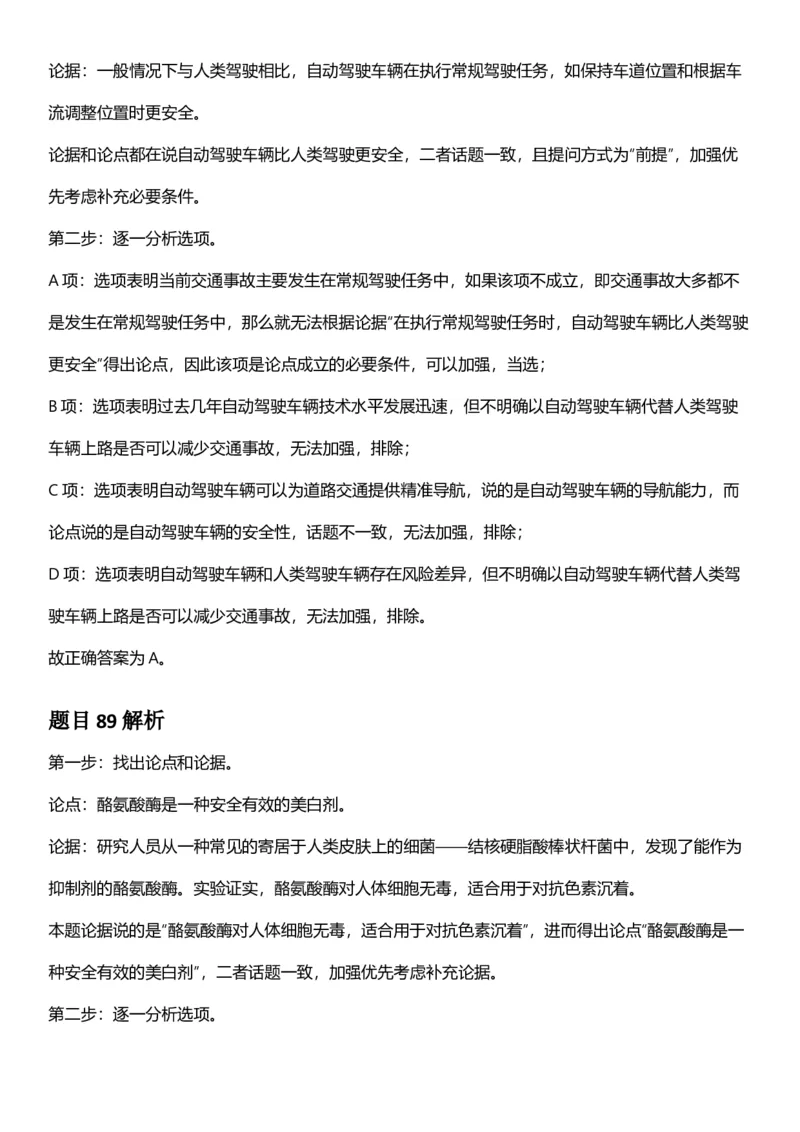 论据：一般情况下与人类驾驶相比，自动驾驶车辆在执行常规驾驶任务，如保持车道位置和根据车流调整位置时更安全。

论据和论点都在说自动驾驶车辆比人类驾驶更安全，二者话题一致，且提问方式为“前提”，加强优先考虑补充必要条件。

第二步：逐一分析选项。

A项：选项表明当前交通事故主要发生在常规驾驶任务中，如果该项不成立，即交通事故大多都不是发生在常规驾驶任务中，那么就无法根据论据“在执行常规驾驶任务时，自动驾驶车辆比人类驾驶更安全”得出论点，因此该项是论点成立的必要条件，可以加强，当选；

B项：选项表明过去几年自动驾驶车辆技术水平发展迅速，但不明确以自动驾驶车辆代替人类驾驶车辆上路是否可以减少交通事故，无法加强，排除；

C项：选项表明自动驾驶车辆可以为道路交通提供精准导航，说的是自动驾驶车辆的导航能力，而论点说的是自动驾驶车辆的安全性，话题不一致，无法加强，排除；

D项：选项表明自动驾驶车辆和人类驾驶车辆存在风险差异，但不明确以自动驾驶车辆代替人类驾驶车辆上路是否可以减少交通事故，无法加强，排除。

故正确答案为A。

题目89解析

第一步：找出论点和论据。

论点：酪氨酸酶是一种安全有效的美白剂。

论据：研究人员从一种常见的寄居于人类皮肤上的细菌——结核硬脂酸棒状杆菌中，发现了能作为抑制剂的酪氨酸酶。实验证实，酪氨酸酶对人体细胞无毒，适合用于对抗色素沉着。

本题论据说的是“酪氨酸酶对人体细胞无毒，适合用于对抗色素沉着”，进而得出论点“酪氨酸酶是一种安全有效的美白剂”，二者话题一致，加强优先考虑补充论据。

第二步：逐一分析选项。